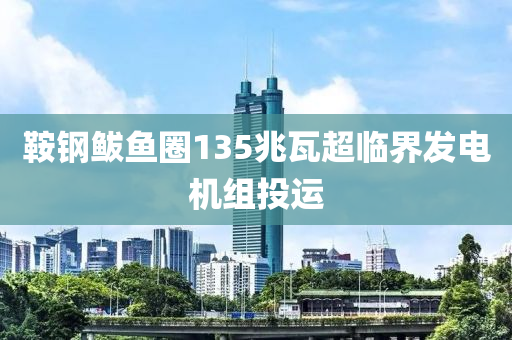 鞍钢鲅鱼圈135兆瓦超临界发电机组投运